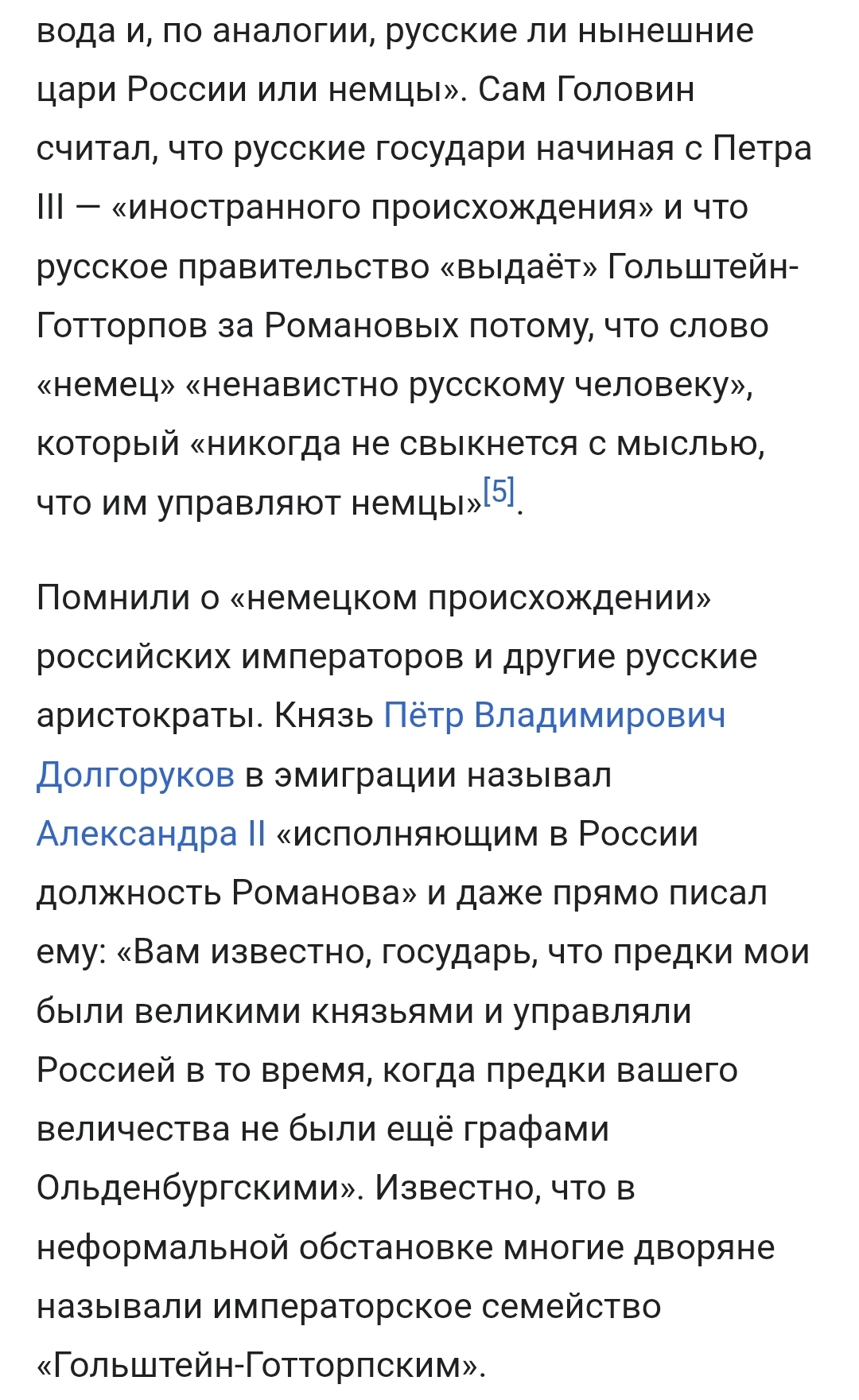 вода и, по аналогии, русские ли нынешние цари России или немцы». Сам Головин считал, что русские государи начиная с Петра III — «иностранного происхождения» и что русское правительство «выдаёт» Гольштейн-Готторпов за Романовых потому, что слово «немец» «ненавистно русскому человеку», который «никогда не свыкнется с мыслью, что им управляют немцы»[5].

Помнили о «немецком происхождении» российских императоров и другие русские аристократы. Князь Пётр Владимирович Долгоруков в эмиграции называл Александра II «исполняющим в России должность Романова» и даже прямо писал ему: «Вам известно, государь, что предки мои были великими князьями и управляли Россией в то время, когда предки вашего величества не были ещё графами Ольденбургскими». Известно, что в неформальной обстановке многие дворяне называли императорское семейство «Гольштейн-Готторпским».